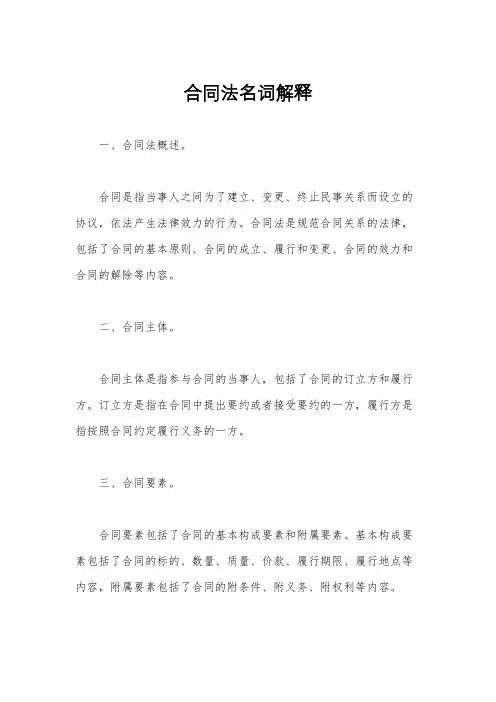 合同法名词解释

一、合同法概述。

合同是指当事人之间为了建立、变更、终止民事关系而设立的协议，依法产生法律效力的行为。合同法是规范合同关系的法律，包括了合同的基本原则、合同的成立、履行和变更、合同的效力和合同的解除等内容。

二、合同主体。

合同主体是指参与合同的当事人，包括了合同的订立方和履行方。订立方是指在合同中提出要约或者接受要约的一方，履行方是指按照合同约定履行义务的一方。

三、合同要素。

合同要素包括了合同的基本构成要素和附属要素。基本构成要素包括了合同的标的、数量、质量、价款、履行期限、履行地点等内容，附属要素包括了合同的附条件、附义务、附权利等内容。